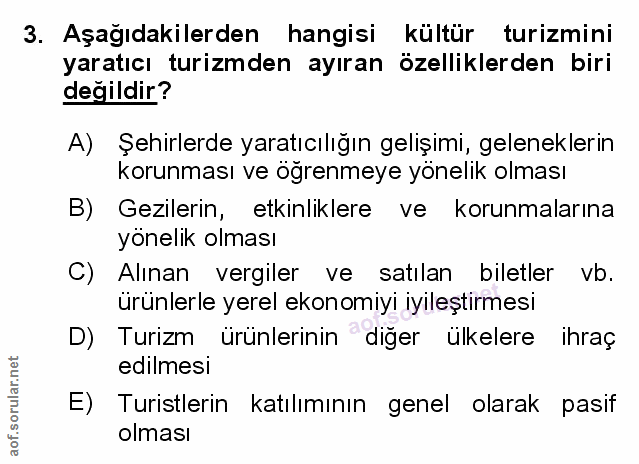 3. Aşağıdakilerden hangisi kültür turizmini yaratıcı turizmden ayıran özelliklerden biri değildir?

A) Şehirlerde yaratıcılığın gelişimi, geleneklerin korunması ve öğrenmeye yönelik olması

B) Gezilerin, etkinliklere ve korunmalarına yönelik olması

C) Alınan vergiler ve satılan biletler vb. ürünlerle yerel ekonomiyi iyileştirmesi

D) Turizm ürünlerinin diğer ülkelere ihraç edilmesi

E) Turistlerin katılımının genel olarak pasif olması

aof.sorular.net